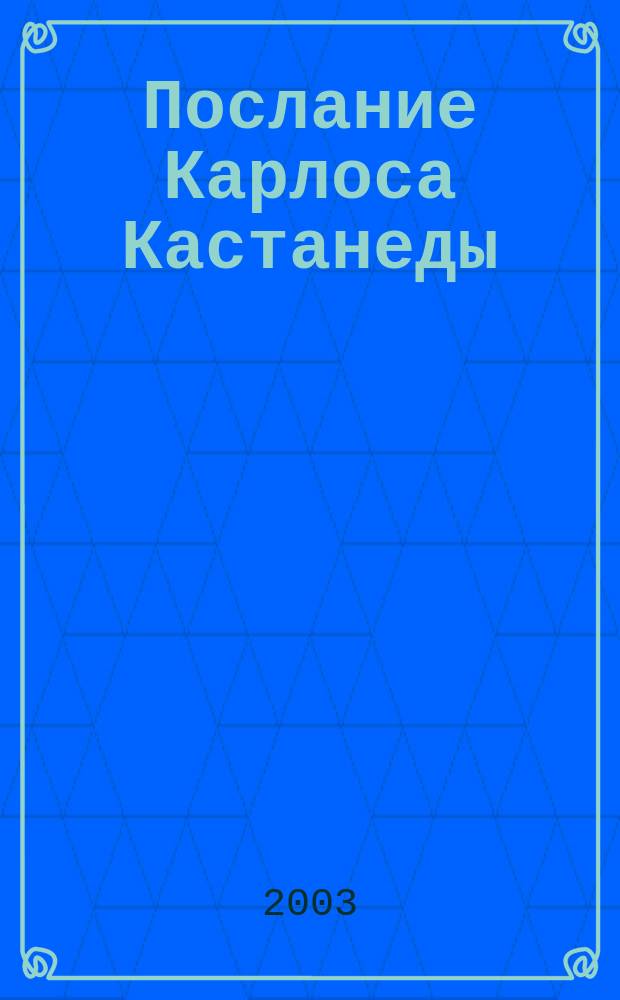 Послание Карлоса Кастанеды

2003